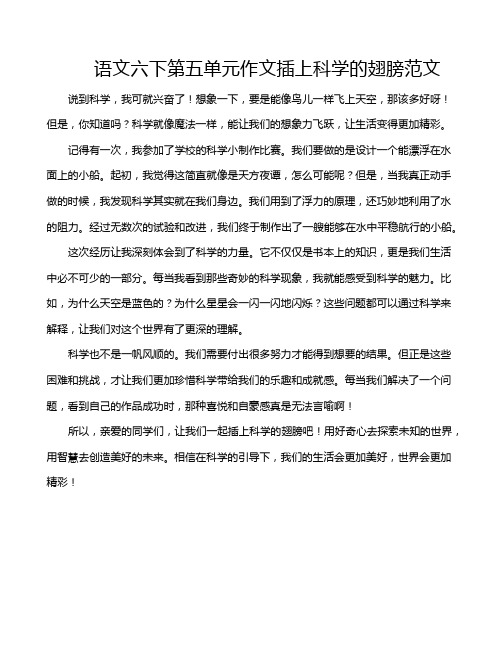 语文六下第五单元作文插上科学的翅膀范文

说到科学，我可就兴奋了！想象一下，要是能像鸟儿一样飞上天空，那该多好呀！但是，你知道吗？科学就像魔法一样，能让我们的想象力飞跃，让生活变得更加精彩。

记得有一次，我参加了学校的科学小制作比赛。我们要做的是设计一个能漂浮在水面上的小船。起初，我觉得这简直就像是天方夜谭，怎么可能呢？但是，当我真正动手做的时候，我发现科学其实就在我们身边。我们用到了浮力的原理，还巧妙地利用了水的阻力。经过无数次的试验和改进，我们终于制作出了一艘能够在水中平稳航行的小船。

这次经历让我深刻体会到了科学的力量。它不仅仅是书本上的知识，更是我们生活中必不可少的一部分。每当我看到那些奇妙的科学现象，我就能感受到科学的魅力。比如，为什么天空是蓝色的？为什么星星会一闪一闪地闪烁？这些问题都可以通过科学来解释，让我们对这个世界有了更深的理解。

科学也不是一帆风顺的。我们需要付出很多努力才能得到想要的结果。但正是这些困难和挑战，才让我们更加珍惜科学带给我们的乐趣和成就感。每当我们解决了一个问题，看到自己的作品成功时，那种喜悦和自豪感真是无法言喻啊！

所以，亲爱的同学们，让我们一起插上科学的翅膀吧！用好奇心去探索未知的世界，用智慧去创造美好的未来。相信在科学的引导下，我们的生活会更加美好，世界会更加精彩！